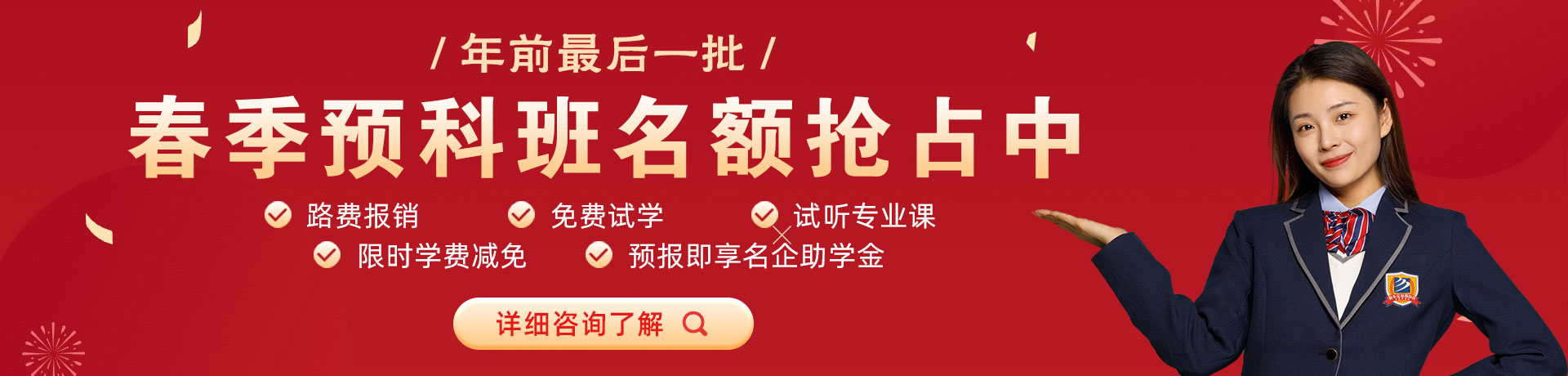 / 年前最后一批 /

春季预科班名额抢占中

路费报销　免费试学　试听专业课

限时学费减免　预报即享名企助学金

详细咨询了解